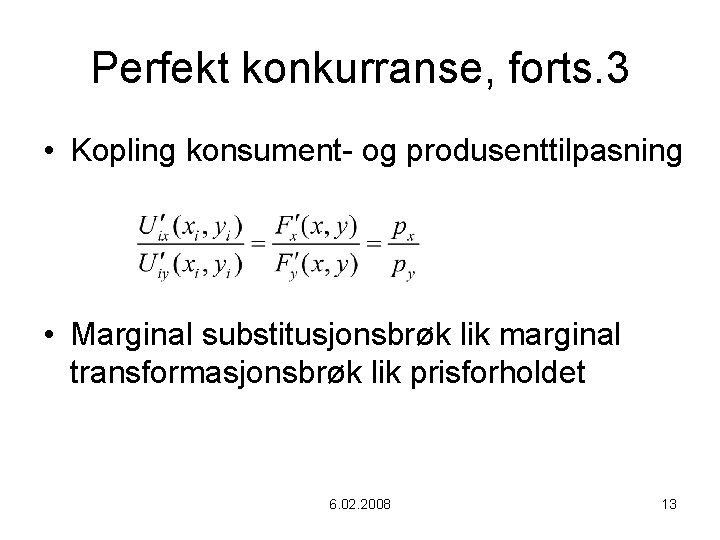 Perfekt konkurranse, forts.3

• Kopling konsument- og produsenttilpasning

$\frac{U'_{ix}(x_i, y_i)}{U'_{iy}(x_i, y_i)} = \frac{F'_x(x, y)}{F'_y(x, y)} = \frac{p_x}{p_y}$

• Marginal substitusjonsbrøk lik marginal transformasjonsbrøk lik prisforholdet

6.02.2008

13